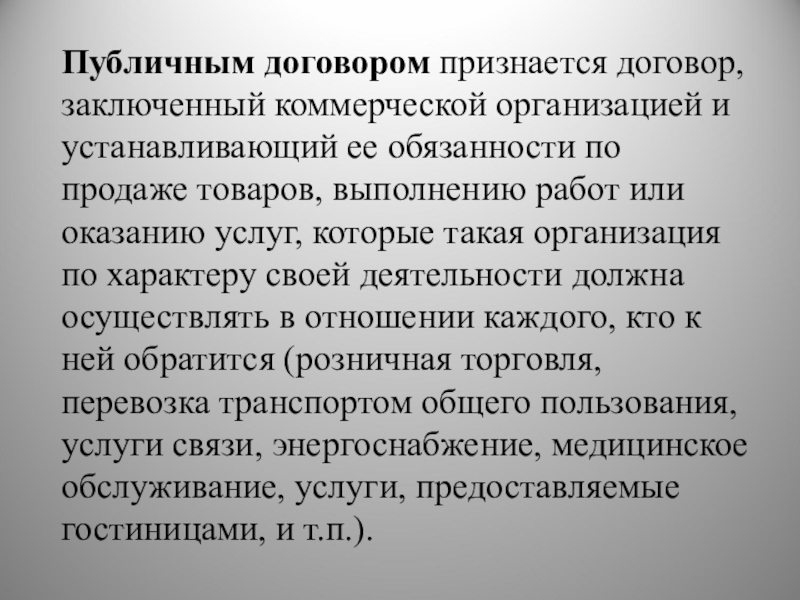 Публичным договором признается договор, заключенный коммерческой организацией и устанавливающий ее обязанности по продаже товаров, выполнению работ или оказанию услуг, которые такая организация по характеру своей деятельности должна осуществлять в отношении каждого, кто к ней обратится (розничная торговля, перевозка транспортом общего пользования, услуги связи, энергоснабжение, медицинское обслуживание, услуги, предоставляемые гостиницами, и т.п.).